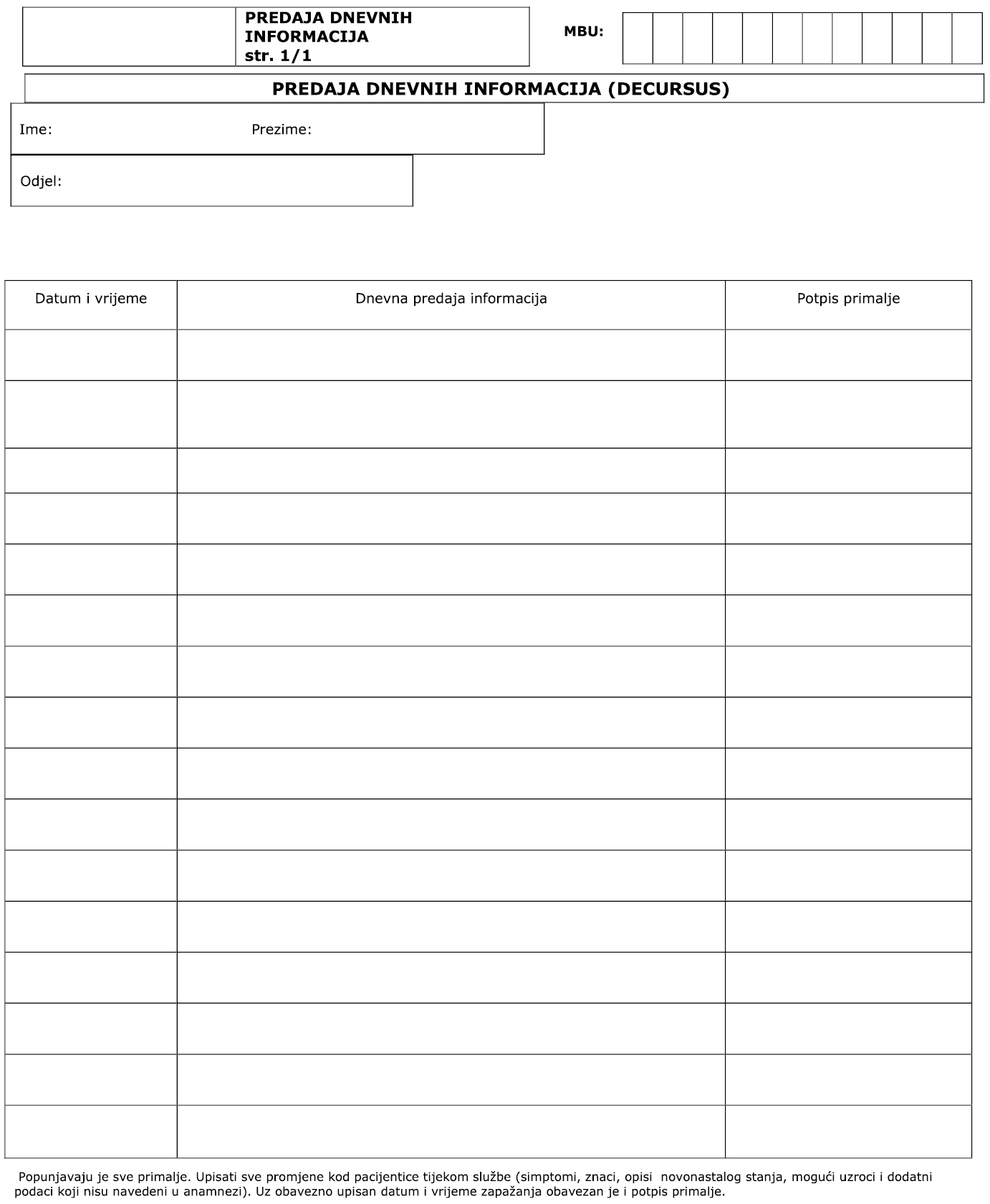 PREDAJA DNEVNIH INFORMACIJA
str. 1/1

MBU:

PREDAJA DNEVNIH INFORMACIJA (DECURSUS)

Ime: Prezime:

Odjel:

| Datum i vrijeme | Dnevna predaja informacija | Potpis primalje |
|---|---|---|
| | | |
| | | |
| | | |
| | | |
| | | |
| | | |
| | | |
| | | |
| | | |
| | | |
| | | |
| | | |
| | | |
| | | |
| | | |
| | | |

Popunjavaju je sve primalje. Upisati sve promjene kod pacijentice tijekom službe (simptomi, znaci, opisi novonastalog stanja, mogući uzroci i dodatni podaci koji nisu navedeni u anamnezi). Uz obavezno upisan datum i vrijeme zapažanja obavezan je i potpis primalje.